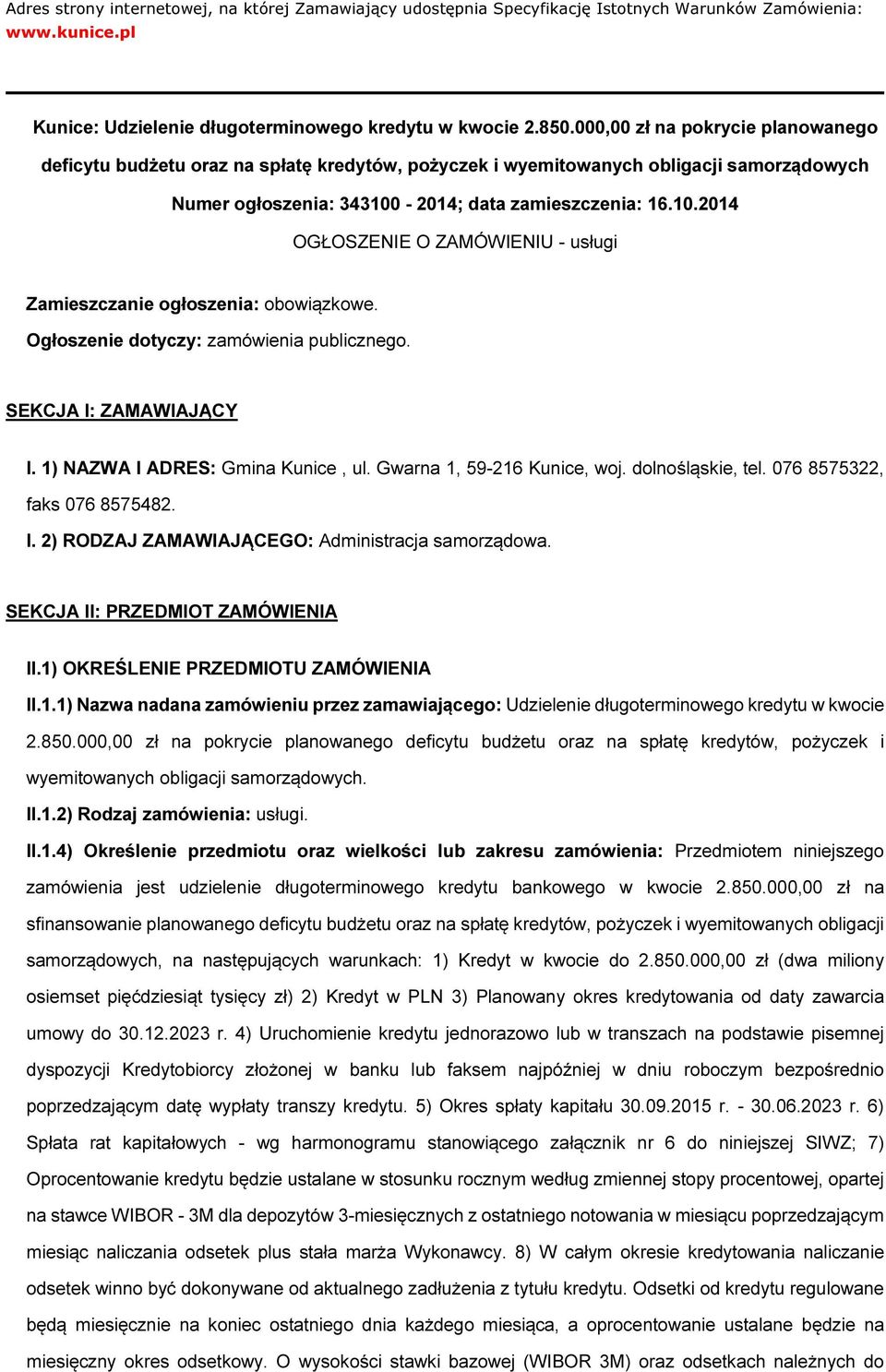 Adres strony internetowej, na której Zamawiający udostępnia Specyfikację Istotnych Warunków Zamówienia: www.kunice.pl

Kunice: Udzielenie długoterminowego kredytu w kwocie 2.850.000,00 zł na pokrycie planowanego deficytu budżetu oraz na spłatę kredytów, pożyczek i wyemitowanych obligacji samorządowych

Numer ogłoszenia: 343100 - 2014; data zamieszczenia: 16.10.2014

OGŁOSZENIE O ZAMÓWIENIU - usługi

Zamieszczanie ogłoszenia: obowiązkowe.

Ogłoszenie dotyczy: zamówienia publicznego.

SEKCJA I: ZAMAWIAJĄCY

I. 1) NAZWA I ADRES: Gmina Kunice , ul. Gwarna 1, 59-216 Kunice, woj. dolnośląskie, tel. 076 8575322, faks 076 8575482.

I. 2) RODZAJ ZAMAWIAJĄCEGO: Administracja samorządowa.

SEKCJA II: PRZEDMIOT ZAMÓWIENIA

II.1) OKREŚLENIE PRZEDMIOTU ZAMÓWIENIA

II.1.1) Nazwa nadana zamówieniu przez zamawiającego: Udzielenie długoterminowego kredytu w kwocie 2.850.000,00 zł na pokrycie planowanego deficytu budżetu oraz na spłatę kredytów, pożyczek i wyemitowanych obligacji samorządowych.

II.1.2) Rodzaj zamówienia: usługi.

II.1.4) Określenie przedmiotu oraz wielkości lub zakresu zamówienia: Przedmiotem niniejszego zamówienia jest udzielenie długoterminowego kredytu bankowego w kwocie 2.850.000,00 zł na sfinansowanie planowanego deficytu budżetu oraz na spłatę kredytów, pożyczek i wyemitowanych obligacji samorządowych, na następujących warunkach: 1) Kredyt w kwocie do 2.850.000,00 zł (dwa miliony osiemset pięćdziesiąt tysięcy zł) 2) Kredyt w PLN 3) Planowany okres kredytowania od daty zawarcia umowy do 30.12.2023 r. 4) Uruchomienie kredytu jednorazowo lub w transzach na podstawie pisemnej dyspozycji Kredytobiorcy złożonej w banku lub faksem najpóźniej w dniu roboczym bezpośrednio poprzedzającym datę wypłaty transzy kredytu. 5) Okres spłaty kapitału 30.09.2015 r. - 30.06.2023 r. 6) Spłata rat kapitałowych - wg harmonogramu stanowiącego załącznik nr 6 do niniejszej SIWZ; 7) Oprocentowanie kredytu będzie ustalane w stosunku rocznym według zmiennej stopy procentowej, opartej na stawce WIBOR - 3M dla depozytów 3-miesięcznych z ostatniego notowania w miesiącu poprzedzającym miesiąc naliczania odsetek plus stała marża Wykonawcy. 8) W całym okresie kredytowania naliczanie odsetek winno być dokonywane od aktualnego zadłużenia z tytułu kredytu. Odsetki od kredytu regulowane będą miesięcznie na koniec ostatniego dnia każdego miesiąca, a oprocentowanie ustalane będzie na miesięczny okres odsetkowy. O wysokości stawki bazowej (WIBOR 3M) oraz odsetkach należnych do